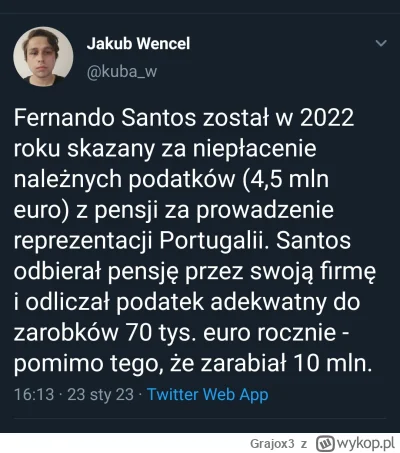 Jakub Wencel
@kuba_w

Fernando Santos został w 2022 roku skazany za niepłacenie należnych podatków (4,5 mln euro) z pensji za prowadzenie reprezentacji Portugalii. Santos odbierał pensję przez swoją firmę i odliczał podatek adekwatny do zarobków 70 tys. euro rocznie - pomimo tego, że zarabiał 10 mln.

16:13 · 23 sty 23 · Twitter Web App

Grajox3 z wykop.pl